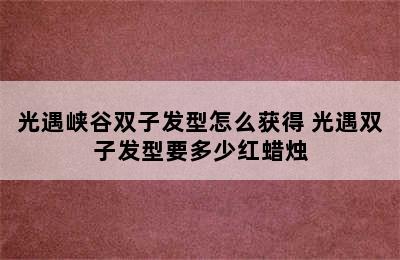 光遇峡谷双子发型怎么获得 光遇双子发型要多少红蜡烛